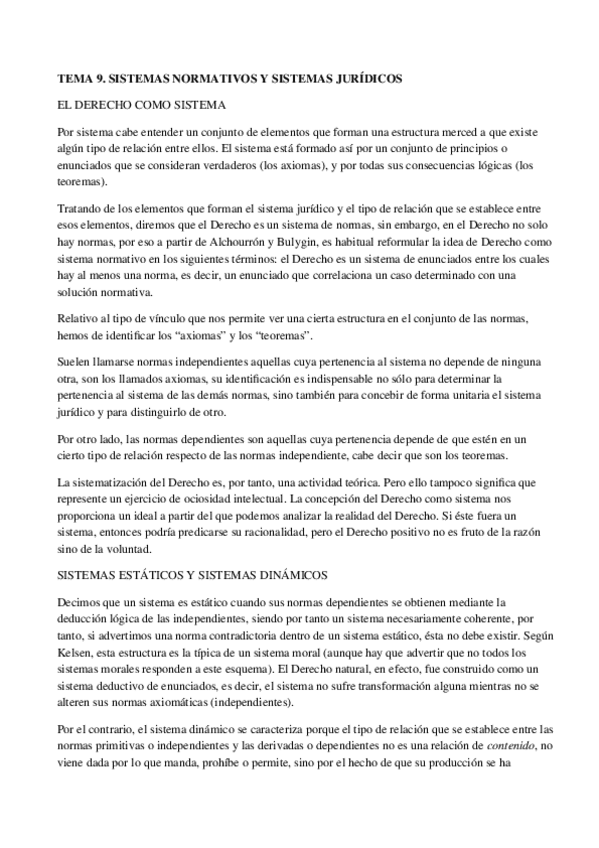 TEMA 9. SISTEMAS NORMATIVOS Y SISTEMAS JURÍDICOS

EL DERECHO COMO SISTEMA

Por sistema cabe entender un conjunto de elementos que forman una estructura merced a que existe algún tipo de relación entre ellos. El sistema está formado así por un conjunto de principios o enunciados que se consideran verdaderos (los axiomas), y por todas sus consecuencias lógicas (los teoremas).

Tratando de los elementos que forman el sistema jurídico y el tipo de relación que se establece entre esos elementos, diremos que el Derecho es un sistema de normas, sin embargo, en el Derecho no solo hay normas, por eso a partir de Alchourrón y Bulygin, es habitual reformular la idea de Derecho como sistema normativo en los siguientes términos: el Derecho es un sistema de enunciados entre los cuales hay al menos una norma, es decir, un enunciado que correlaciona un caso determinado con una solución normativa.

Relativo al tipo de vínculo que nos permite ver una cierta estructura en el conjunto de las normas, hemos de identificar los “axiomas” y los “teoremas”.

Suelen llamarse normas independientes aquellas cuya pertenencia al sistema no depende de ninguna otra, son los llamados axiomas, su identificación es indispensable no sólo para determinar la pertenencia al sistema de las demás normas, sino también para concebir de forma unitaria el sistema jurídico y para distinguirlo de otro.

Por otro lado, las normas dependientes son aquellas cuya pertenencia depende de que estén en un cierto tipo de relación respecto de las normas independiente, cabe decir que son los teoremas.

La sistematización del Derecho es, por tanto, una actividad teórica. Pero ello tampoco significa que represente un ejercicio de ociosidad intelectual. La concepción del Derecho como sistema nos proporciona un ideal a partir del que podemos analizar la realidad del Derecho. Si éste fuera un sistema, entonces podría predicarse su racionalidad, pero el Derecho positivo no es fruto de la razón sino de la voluntad.

SISTEMAS ESTÁTICOS Y SISTEMAS DINÁMICOS

Decimos que un sistema es estático cuando sus normas dependientes se obtienen mediante la deducción lógica de las independientes, siendo por tanto un sistema necesariamente coherente, por tanto, si advertimos una norma contradictoria dentro de un sistema estático, ésta no debe existir. Según Kelsen, esta estructura es la típica de un sistema moral (aunque hay que advertir que no todos los sistemas morales responden a este esquema). El Derecho natural, en efecto, fue construido como un sistema deductivo de enunciados, es decir, el sistema no sufre transformación alguna mientras no se alteren sus normas axiomáticas (independientes).

Por el contrario, el sistema dinámico se caracteriza porque el tipo de relación que se establece entre las normas primitivas o independientes y las derivadas o dependientes no es una relación de contenido, no viene dada por lo que manda, prohíbe o permite, sino por el hecho de que su producción se ha